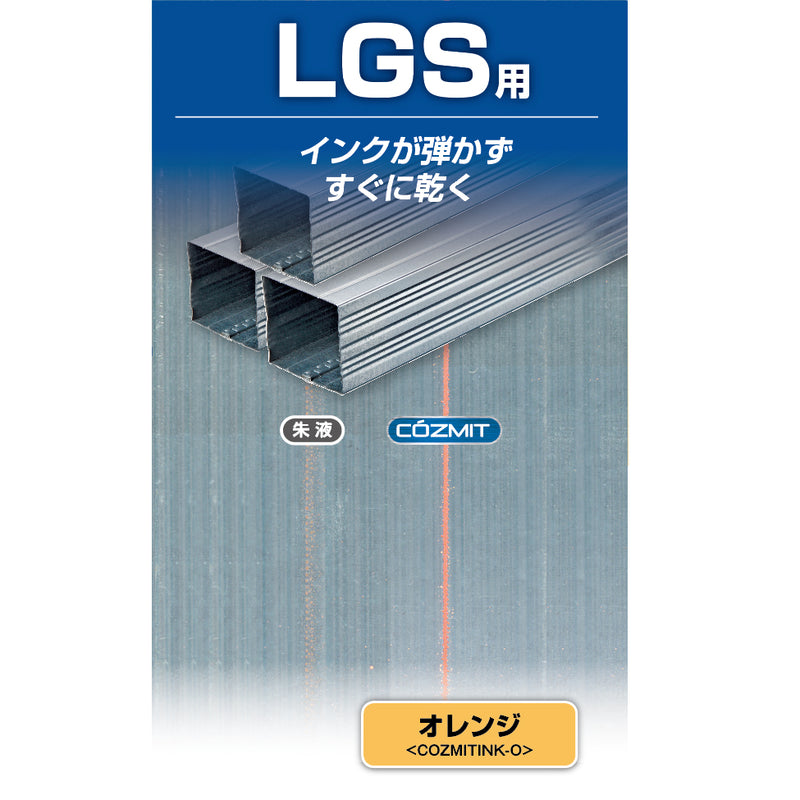 LGS用

インクが弾かず
すぐに乾く

朱液

CÓZMIT

オレンジ
<COZMITINK-O>